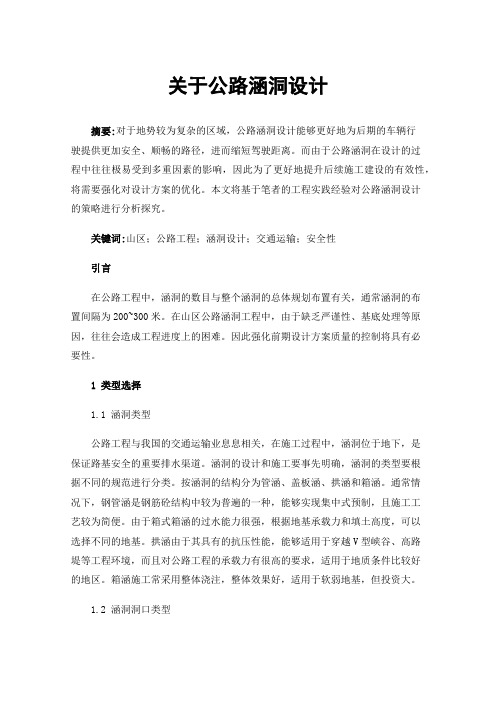 关于公路涵洞设计

摘要:对于地势较为复杂的区域，公路涵洞设计能够更好地为后期的车辆行驶提供更加安全、顺畅的路径，进而缩短驾驶距离。而由于公路涵洞在设计的过程中往往极易受到多重因素的影响，因此为了更好地提升后续施工建设的有效性，将需要强化对设计方案的优化。本文将基于笔者的工程实践经验对公路涵洞设计的策略进行分析探究。

关键词:山区；公路工程；涵洞设计；交通运输；安全性

引言

在公路工程中，涵洞的数目与整个涵洞的总体规划布置有关，通常涵洞的布置间隔为200~300米。在山区公路涵洞工程中，由于缺乏严谨性、基底处理等原因，往往会造成工程进度上的困难。因此强化前期设计方案质量的控制将具有必要性。

1 类型选择

1.1 涵洞类型

公路工程与我国的交通运输业息息相关，在施工过程中，涵洞位于地下，是保证路基安全的重要排水渠道。涵洞的设计和施工要事先明确，涵洞的类型要根据不同的规范进行分类。按涵洞的结构分为管涵、盖板涵、拱涵和箱涵。通常情况下，钢管涵是钢筋砼结构中较为普遍的一种，能够实现集中式预制，且施工工艺较为简便。由于箱式箱涵的过水能力很强，根据地基承载力和填土高度，可以选择不同的地基。拱涵由于其具有的抗压性能，能够适用于穿越V型峡谷、高路堤等工程环境，而且对公路工程的承载力有很高的要求，适用于地质条件比较好的地区。箱涵施工常采用整体浇注，整体效果好，适用于软弱地基，但投资大。

1.2 涵洞洞口类型